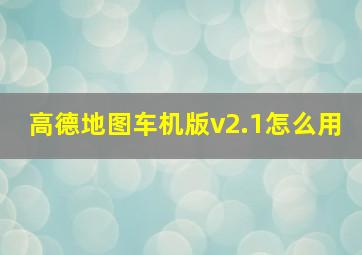 高德地图车机版v2.1怎么用